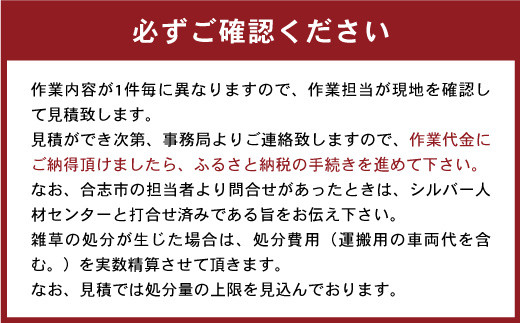 必ずご確認ください

作業内容が1件毎に異なりますので、作業担当が現地を確認して見積致します。
見積ができ次第、事務局よりご連絡致しますので、作業代金にご納得頂けましたら、ふるさと納税の手続きを進めて下さい。
なお、合志市の担当者より問合せがあったときは、シルバー人材センターと打合せ済みである旨をお伝え下さい。
雑草の処分が生じた場合は、処分費用（運搬用の車両代を含む。）を実数精算させて頂きます。
なお、見積では処分量の上限を見込んでおります。